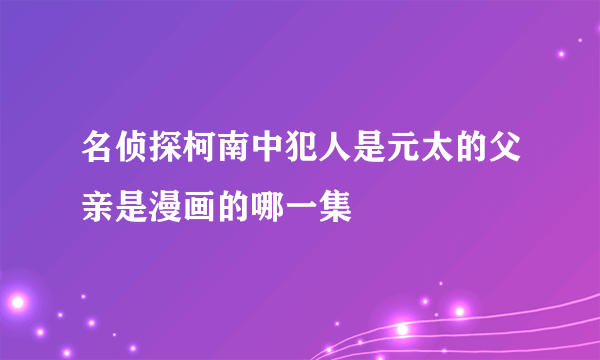 名侦探柯南中犯人是元太的父亲是漫画的哪一集